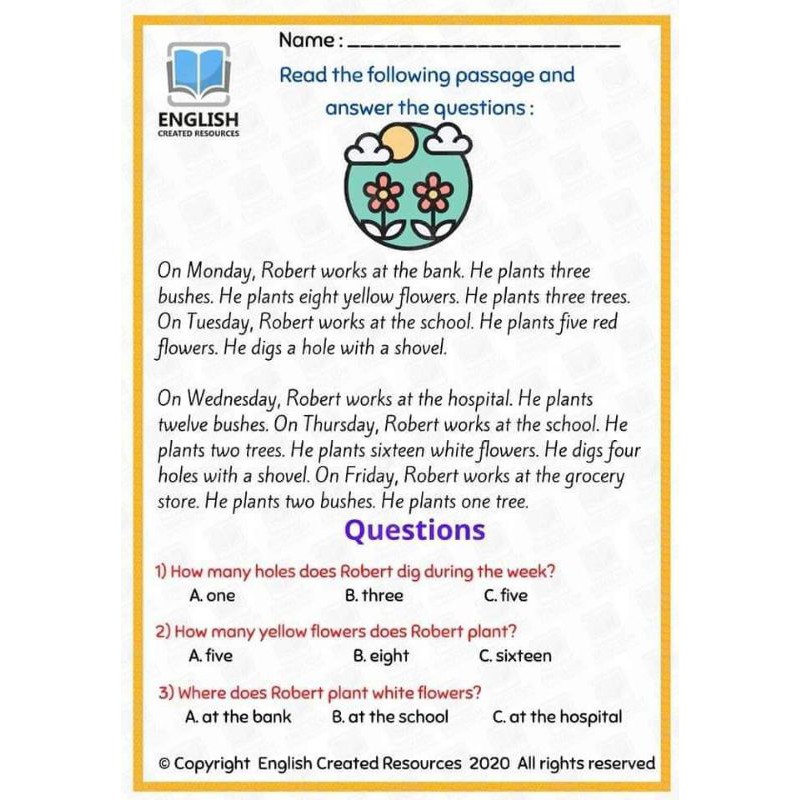 ENGLISH
CREATED RESOURCES

Name : ____

Read the following passage and answer the questions :

On Monday, Robert works at the bank. He plants three bushes. He plants eight yellow flowers. He plants three trees. On Tuesday, Robert works at the school. He plants five red flowers. He digs a hole with a shovel.

On Wednesday, Robert works at the hospital. He plants twelve bushes. On Thursday, Robert works at the school. He plants two trees. He plants sixteen white flowers. He digs four holes with a shovel. On Friday, Robert works at the grocery store. He plants two bushes. He plants one tree.

Questions

1) How many holes does Robert dig during the week?
A. one B. three C. five

2) How many yellow flowers does Robert plant?
A. five B. eight C. sixteen

3) Where does Robert plant white flowers?
A. at the bank B. at the school C. at the hospital

© Copyright English Created Resources 2020 All rights reserved